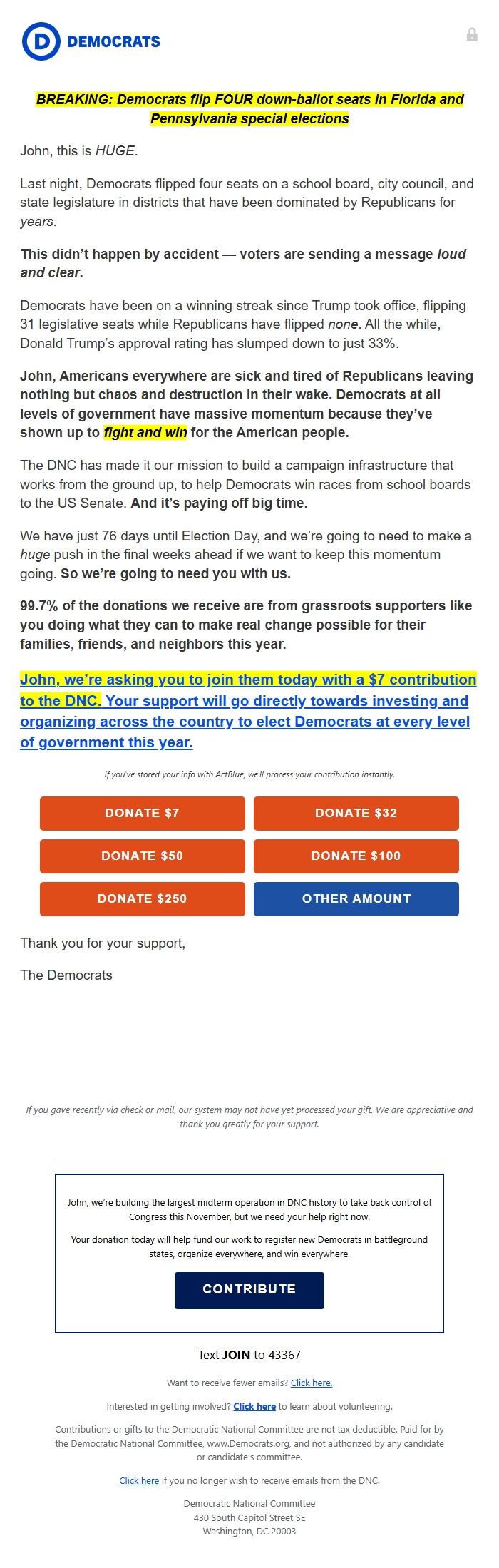 D DEMOCRATS

BREAKING: Democrats flip FOUR down-ballot seats in Florida and Pennsylvania special elections

John, this is HUGE.

Last night, Democrats flipped four seats on a school board, city council, and state legislature in districts that have been dominated by Republicans for years.

This didn't happen by accident — voters are sending a message loud and clear.

Democrats have been on a winning streak since Trump took office, flipping 31 legislative seats while Republicans have flipped none. All the while, Donald Trump's approval rating has slumped down to just 33%.

John, Americans everywhere are sick and tired of Republicans leaving nothing but chaos and destruction in their wake. Democrats at all levels of government have massive momentum because they've shown up to fight and win for the American people.

The DNC has made it our mission to build a campaign infrastructure that works from the ground up, to help Democrats win races from school boards to the US Senate. And it's paying off big time.

We have just 76 days until Election Day, and we're going to need to make a huge push in the final weeks ahead if we want to keep this momentum going. So we're going to need you with us.

99.7% of the donations we receive are from grassroots supporters like you doing what they can to make real change possible for their families, friends, and neighbors this year.

John, we're asking you to join them today with a $7 contribution to the DNC. Your support will go directly towards investing and organizing across the country to elect Democrats at every level of government this year.

If you've stored your info with ActBlue, we'll process your contribution instantly.

DONATE $7
DONATE $32
DONATE $50
DONATE $100
DONATE $250
OTHER AMOUNT

Thank you for your support,

The Democrats

If you gave recently via check or mail, our system may not have yet processed your gift. We are appreciative and thank you greatly for your support.

John, we're building the largest midterm operation in DNC history to take back control of Congress this November, but we need your help right now.

Your donation today will help fund our work to register new Democrats in battleground states, organize everywhere, and win everywhere.

CONTRIBUTE

Text JOIN to 43367

Want to receive fewer emails? Click here.

Interested in getting involved? Click here to learn about volunteering.

Contributions or gifts to the Democratic National Committee are not tax deductible. Paid for by the Democratic National Committee, www.Democrats.org, and not authorized by any candidate or candidate's committee.

Click here if you no longer wish to receive emails from the DNC.

Democratic National Committee
430 South Capitol Street SE
Washington, DC 20003